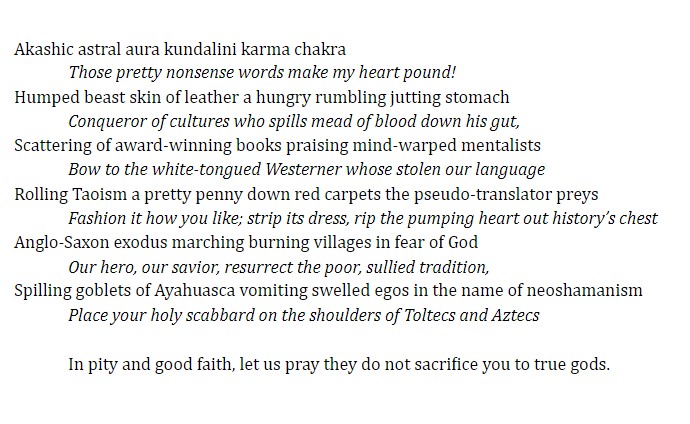 Akashic astral aura kundalini karma chakra
Those pretty nonsense words make my heart pound!
Humped beast skin of leather a hungry rumbling jutting stomach
Conqueror of cultures who spills mead of blood down his gut,
Scattering of award-winning books praising mind-warped mentalists
Bow to the white-tongued Westerner whose stolen our language
Rolling Taoism a pretty penny down red carpets the pseudo-translator preys
Fashion it how you like; strip its dress, rip the pumping heart out history's chest
Anglo-Saxon exodus marching burning villages in fear of God
Our hero, our savior, resurrect the poor, sullied tradition,
Spilling goblets of Ayahuasca vomiting swelled egos in the name of neoshamanism
Place your holy scabbard on the shoulders of Toltecs and Aztecs

In pity and good faith, let us pray they do not sacrifice you to true gods.